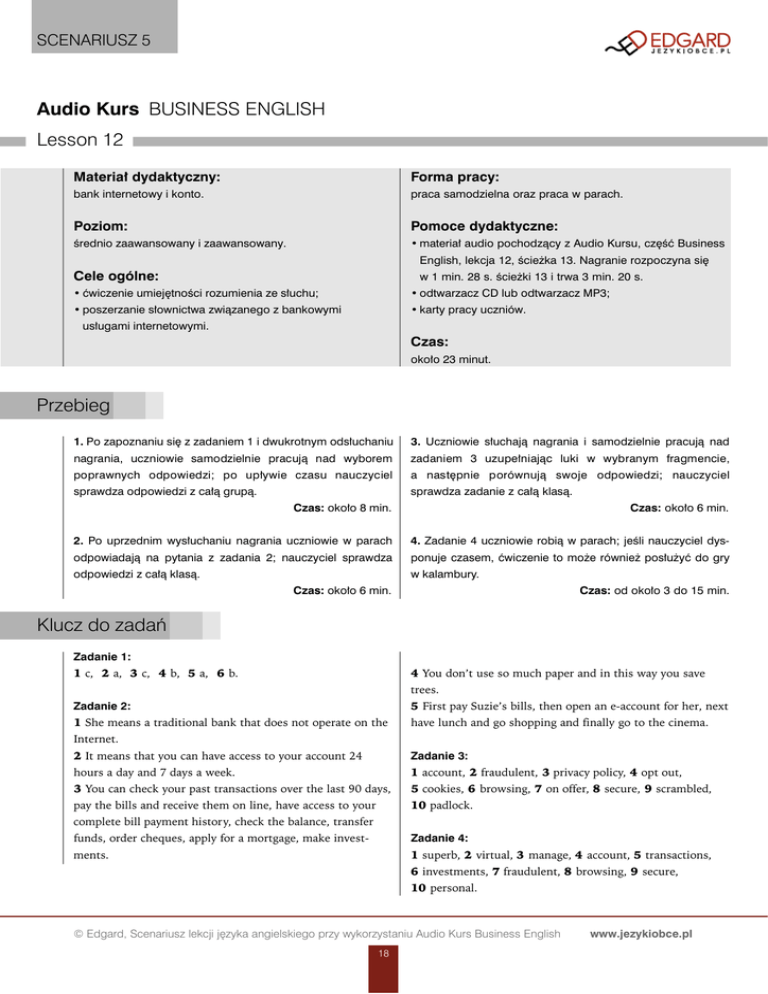 SCENARIUSZ 5

EDGARD
JEZYKIOBCE.PL

Audio Kurs BUSINESS ENGLISH

Lesson 12

Materiał dydaktyczny:
bank internetowy i konto.

Poziom:
średnio zaawansowany i zaawansowany.

Cele ogólne:
• ćwiczenie umiejętności rozumienia ze słuchu;
• poszerzanie słownictwa związanego z bankowymi usługami internetowymi.

Forma pracy:
praca samodzielna oraz praca w parach.

Pomoce dydaktyczne:
• materiał audio pochodzący z Audio Kursu, część Business English, lekcja 12, ścieżka 13. Nagranie rozpoczyna się w 1 min. 28 s. ścieżki 13 i trwa 3 min. 20 s.
• odtwarzacz CD lub odtwarzacz MP3;
• karty pracy uczniów.

Czas:
około 23 minut.

Przebieg

1. Po zapoznaniu się z zadaniem 1 i dwukrotnym odsłuchaniu nagrania, uczniowie samodzielnie pracują nad wyborem poprawnych odpowiedzi; po upływie czasu nauczyciel sprawdza odpowiedzi z całą grupą.
Czas: około 8 min.

2. Po uprzednim wysłuchaniu nagrania uczniowie w parach odpowiadają na pytania z zadania 2; nauczyciel sprawdza odpowiedzi z całą klasą.
Czas: około 6 min.

3. Uczniowie słuchają nagrania i samodzielnie pracują nad zadaniem 3 uzupełniając luki w wybranym fragmencie, a następnie porównują swoje odpowiedzi; nauczyciel sprawdza zadanie z całą klasą.
Czas: około 6 min.

4. Zadanie 4 uczniowie robią w parach; jeśli nauczyciel dysponuje czasem, ćwiczenie to może również posłużyć do gry w kalambury.
Czas: od około 3 do 15 min.

Klucz do zadań

Zadanie 1:
1 c, 2 a, 3 c, 4 b, 5 a, 6 b.

Zadanie 2:
1 She means a traditional bank that does not operate on the Internet.
2 It means that you can have access to your account 24 hours a day and 7 days a week.
3 You can check your past transactions over the last 90 days, pay the bills and receive them on line, have access to your complete bill payment history, check the balance, transfer funds, order cheques, apply for a mortgage, make investments.
4 You don't use so much paper and in this way you save trees.
5 First pay Suzie's bills, then open an e-account for her, next have lunch and go shopping and finally go to the cinema.

Zadanie 3:
1 account, 2 fraudulent, 3 privacy policy, 4 opt out, 5 cookies, 6 browsing, 7 on offer, 8 secure, 9 scrambled, 10 padlock.

Zadanie 4:
1 superb, 2 virtual, 3 manage, 4 account, 5 transactions, 6 investments, 7 fraudulent, 8 browsing, 9 secure, 10 personal.

© Edgard, Scenariusz lekcji języka angielskiego przy wykorzystaniu Audio Kurs Business English www.jezykiobce.pl

18